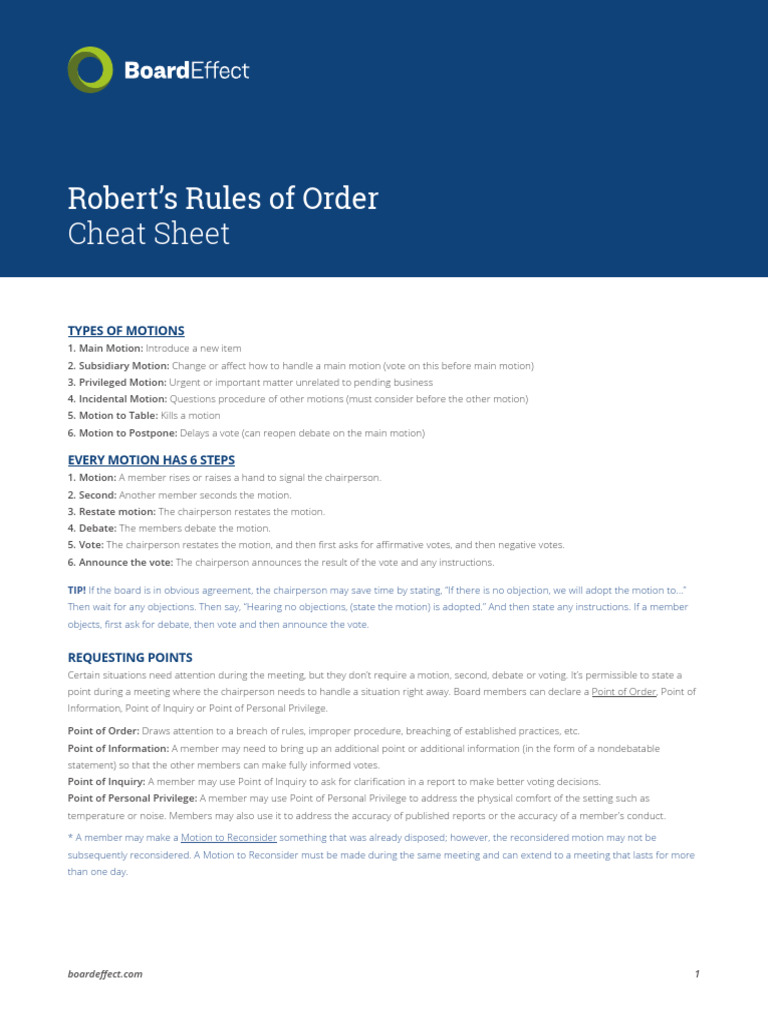 BoardEffect

Robert's Rules of Order
Cheat Sheet

TYPES OF MOTIONS
1. Main Motion: Introduce a new item
2. Subsidiary Motion: Change or affect how to handle a main motion (vote on this before main motion)
3. Privileged Motion: Urgent or important matter unrelated to pending business
4. Incidental Motion: Questions procedure of other motions (must consider before the other motion)
5. Motion to Table: Kills a motion
6. Motion to Postpone: Delays a vote (can reopen debate on the main motion)

EVERY MOTION HAS 6 STEPS
1. Motion: A member rises or raises a hand to signal the chairperson.
2. Second: Another member seconds the motion.
3. Restate motion: The chairperson restates the motion.
4. Debate: The members debate the motion.
5. Vote: The chairperson restates the motion, and then first asks for affirmative votes, and then negative votes.
6. Announce the vote: The chairperson announces the result of the vote and any instructions.

TIP! If the board is in obvious agreement, the chairperson may save time by stating, "If there is no objection, we will adopt the motion to…" Then wait for any objections. Then say, "Hearing no objections, (state the motion) is adopted." And then state any instructions. If a member objects, first ask for debate, then vote and then announce the vote.

REQUESTING POINTS
Certain situations need attention during the meeting, but they don't require a motion, second, debate or voting. It's permissible to state a point during a meeting where the chairperson needs to handle a situation right away. Board members can declare a Point of Order, Point of Information, Point of Inquiry or Point of Personal Privilege.

Point of Order: Draws attention to a breach of rules, improper procedure, breaching of established practices, etc.
Point of Information: A member may need to bring up an additional point or additional information (in the form of a nondebatable statement) so that the other members can make fully informed votes.
Point of Inquiry: A member may use Point of Inquiry to ask for clarification in a report to make better voting decisions.
Point of Personal Privilege: A member may use Point of Personal Privilege to address the physical comfort of the setting such as temperature or noise. Members may also use it to address the accuracy of published reports or the accuracy of a member's conduct.

* A member may make a Motion to Reconsider something that was already disposed; however, the reconsidered motion may not be subsequently reconsidered. A Motion to Reconsider must be made during the same meeting and can extend to a meeting that lasts for more than one day.

boardeffect.com 1